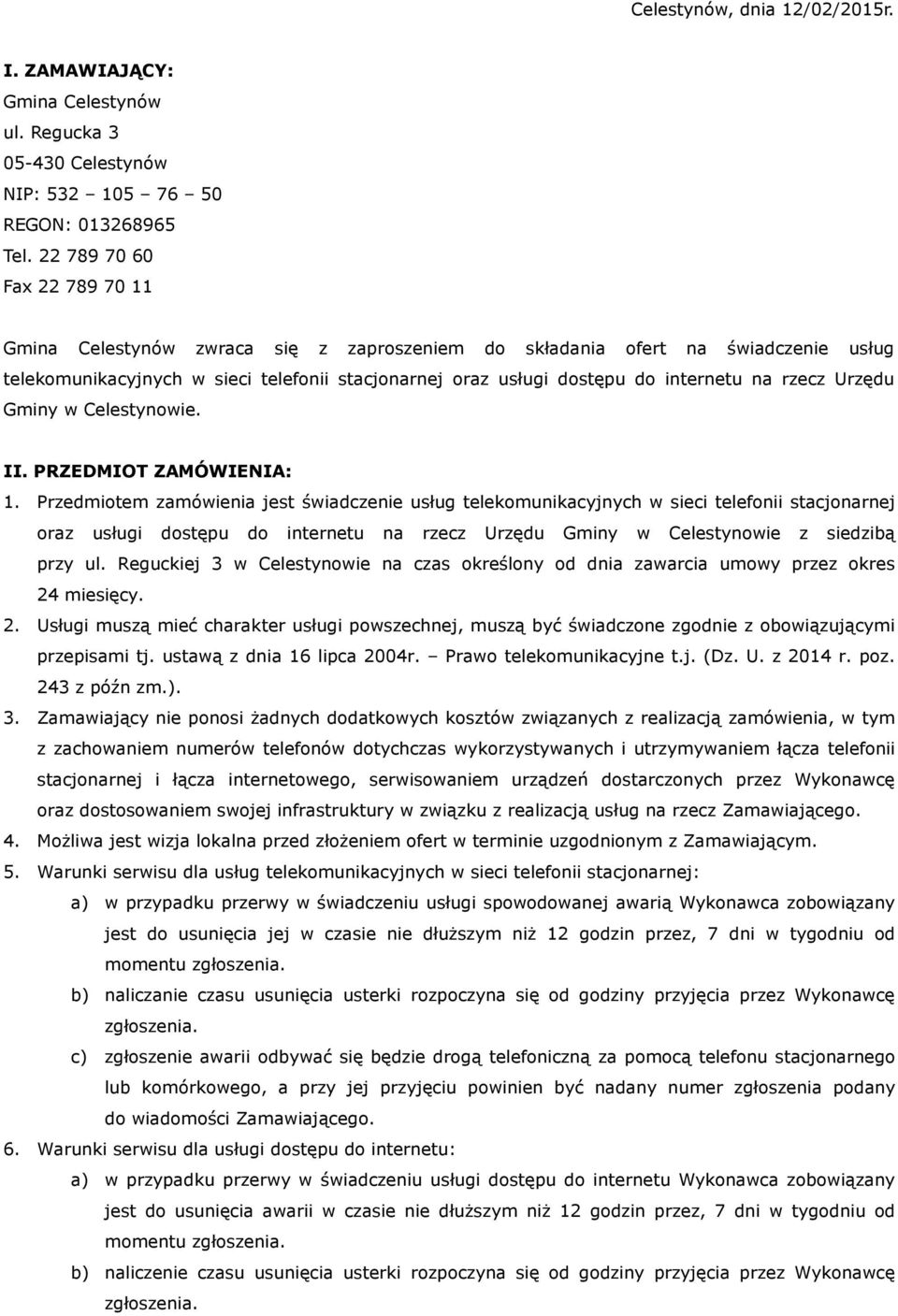 Celestynów, dnia 12/02/2015r.

I. ZAMAWIAJĄCY:
Gmina Celestynów
ul. Regucka 3
05-430 Celestynów
NIP: 532 – 105 – 76 – 50
REGON: 013268965
Tel. 22 789 70 60
Fax 22 789 70 11

Gmina Celestynów zwraca się z zaproszeniem do składania ofert na świadczenie usług telekomunikacyjnych w sieci telefonii stacjonarnej oraz usługi dostępu do internetu na rzecz Urzędu Gminy w Celestynowie.

II. PRZEDMIOT ZAMÓWIENIA:
1. Przedmiotem zamówienia jest świadczenie usług telekomunikacyjnych w sieci telefonii stacjonarnej oraz usługi dostępu do internetu na rzecz Urzędu Gminy w Celestynowie z siedzibą przy ul. Reguckiej 3 w Celestynowie na czas określony od dnia zawarcia umowy przez okres 24 miesięcy.
2. Usługi muszą mieć charakter usługi powszechnej, muszą być świadczone zgodnie z obowiązującymi przepisami tj. ustawą z dnia 16 lipca 2004r. – Prawo telekomunikacyjne t.j. (Dz. U. z 2014 r. poz. 243 z późn zm.).
3. Zamawiający nie ponosi żadnych dodatkowych kosztów związanych z realizacją zamówienia, w tym z zachowaniem numerów telefonów dotychczas wykorzystywanych i utrzymywaniem łącza telefonii stacjonarnej i łącza internetowego, serwisowaniem urządzeń dostarczonych przez Wykonawcę oraz dostosowaniem swojej infrastruktury w związku z realizacją usług na rzecz Zamawiającego.
4. Możliwa jest wizja lokalna przed złożeniem ofert w terminie uzgodnionym z Zamawiającym.
5. Warunki serwisu dla usług telekomunikacyjnych w sieci telefonii stacjonarnej:
a) w przypadku przerwy w świadczeniu usługi spowodowanej awarią Wykonawca zobowiązany jest do usunięcia jej w czasie nie dłuższym niż 12 godzin przez, 7 dni w tygodniu od momentu zgłoszenia.
b) naliczanie czasu usunięcia usterki rozpoczyna się od godziny przyjęcia przez Wykonawcę zgłoszenia.
c) zgłoszenie awarii odbywać się będzie drogą telefoniczną za pomocą telefonu stacjonarnego lub komórkowego, a przy jej przyjęciu powinien być nadany numer zgłoszenia podany do wiadomości Zamawiającego.
6. Warunki serwisu dla usługi dostępu do internetu:
a) w przypadku przerwy w świadczeniu usługi dostępu do internetu Wykonawca zobowiązany jest do usunięcia awarii w czasie nie dłuższym niż 12 godzin przez, 7 dni w tygodniu od momentu zgłoszenia.
b) naliczenie czasu usunięcia usterki rozpoczyna się od godziny przyjęcia przez Wykonawcę zgłoszenia.